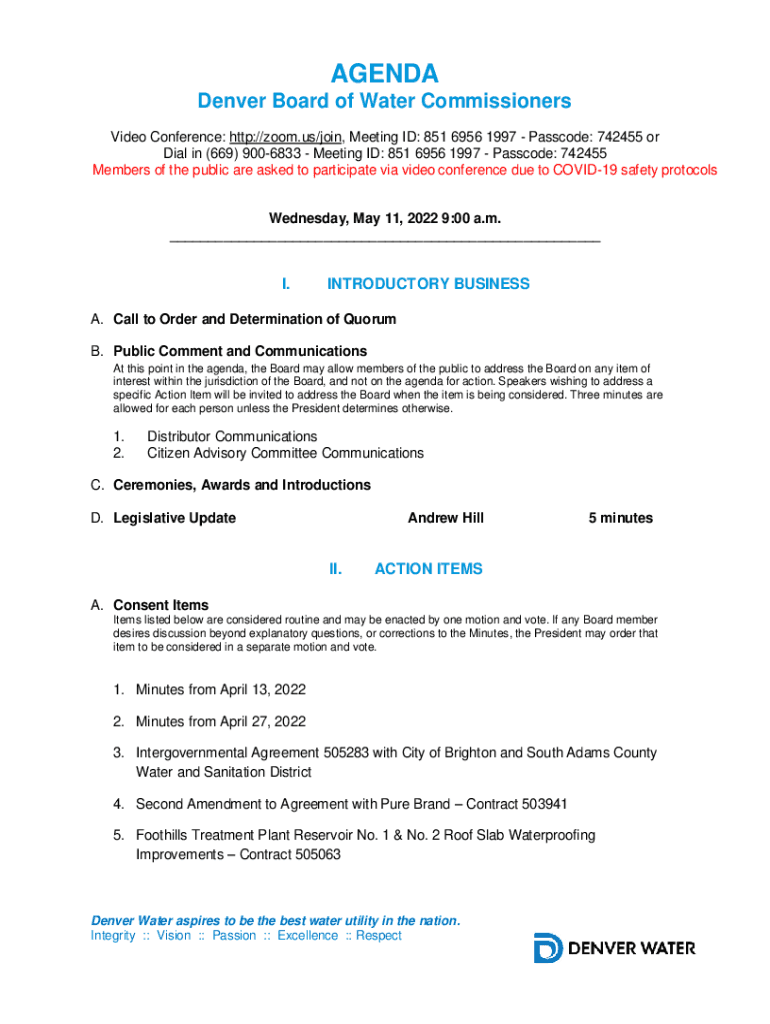 AGENDA
Denver Board of Water Commissioners

Video Conference: http://zoom.us/join, Meeting ID: 851 6956 1997 - Passcode: 742455 or Dial in (669) 900-6833 - Meeting ID: 851 6956 1997 - Passcode: 742455
Members of the public are asked to participate via video conference due to COVID-19 safety protocols

Wednesday, May 11, 2022 9:00 a.m.

I. INTRODUCTORY BUSINESS

A. Call to Order and Determination of Quorum

B. Public Comment and Communications
At this point in the agenda, the Board may allow members of the public to address the Board on any item of interest within the jurisdiction of the Board, and not on the agenda for action. Speakers wishing to address a specific Action Item will be invited to address the Board when the item is being considered. Three minutes are allowed for each person unless the President determines otherwise.

1. Distributor Communications
2. Citizen Advisory Committee Communications

C. Ceremonies, Awards and Introductions

D. Legislative Update Andrew Hill 5 minutes

II. ACTION ITEMS

A. Consent Items
Items listed below are considered routine and may be enacted by one motion and vote. If any Board member desires discussion beyond explanatory questions, or corrections to the Minutes, the President may order that item to be considered in a separate motion and vote.

1. Minutes from April 13, 2022

2. Minutes from April 27, 2022

3. Intergovernmental Agreement 505283 with City of Brighton and South Adams County Water and Sanitation District

4. Second Amendment to Agreement with Pure Brand – Contract 503941

5. Foothills Treatment Plant Reservoir No. 1 & No. 2 Roof Slab Waterproofing Improvements – Contract 505063

Denver Water aspires to be the best water utility in the nation.
Integrity :: Vision :: Passion :: Excellence :: Respect

DENVER WATER